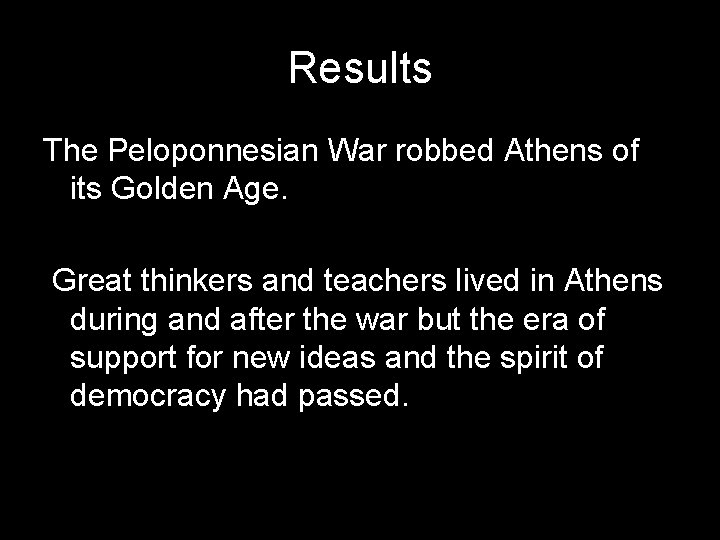 Results

The Peloponnesian War robbed Athens of its Golden Age.

Great thinkers and teachers lived in Athens during and after the war but the era of support for new ideas and the spirit of democracy had passed.